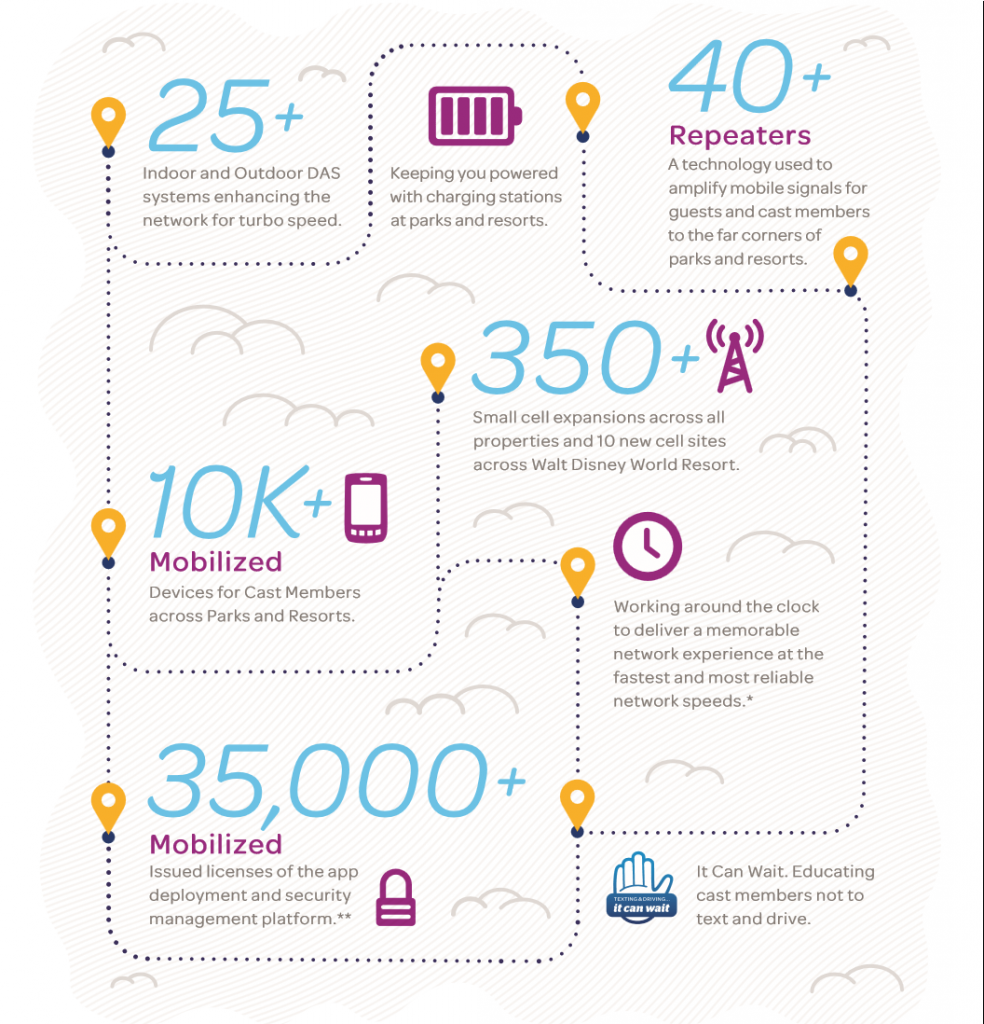 25+
Indoor and Outdoor DAS systems enhancing the network for turbo speed.

Keeping you powered with charging stations at parks and resorts.

40+
Repeaters
A technology used to amplify mobile signals for guests and cast members to the far corners of parks and resorts.

350+
Small cell expansions across all properties and 10 new cell sites across Walt Disney World Resort.

10K+
Mobilized
Devices for Cast Members across Parks and Resorts.

Working around the clock to deliver a memorable network experience at the fastest and most reliable network speeds.*

35,000+
Mobilized
Issued licenses of the app deployment and security management platform.**

TEXTING & DRIVING... it can wait

It Can Wait. Educating cast members not to text and drive.